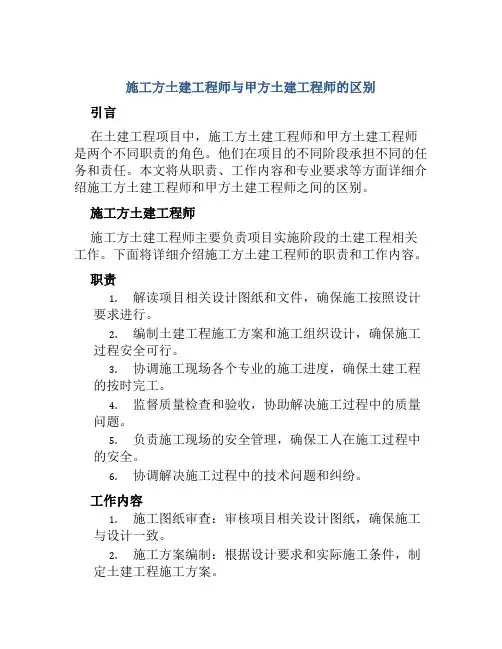 施工方土建工程师与甲方土建工程师的区别

引言

在土建工程项目中，施工方土建工程师和甲方土建工程师是两个不同职责的角色。他们在项目的不同阶段承担不同的任务和责任。本文将从职责、工作内容和专业要求等方面详细介绍施工方土建工程师和甲方土建工程师之间的区别。

施工方土建工程师

施工方土建工程师主要负责项目实施阶段的土建工程相关工作。下面将详细介绍施工方土建工程师的职责和工作内容。

职责

1. 解读项目相关设计图纸和文件，确保施工按照设计要求进行。

2. 编制土建工程施工方案和施工组织设计，确保施工过程安全可行。

3. 协调施工现场各个专业的施工进度，确保土建工程的按时完工。

4. 监督质量检查和验收，协助解决施工过程中的质量问题。

5. 负责施工现场的安全管理，确保工人在施工过程中的安全。

6. 协调解决施工过程中的技术问题和纠纷。

工作内容

1. 施工图纸审查：审核项目相关设计图纸，确保施工与设计一致。

2. 施工方案编制：根据设计要求和实际施工条件，制定土建工程施工方案。